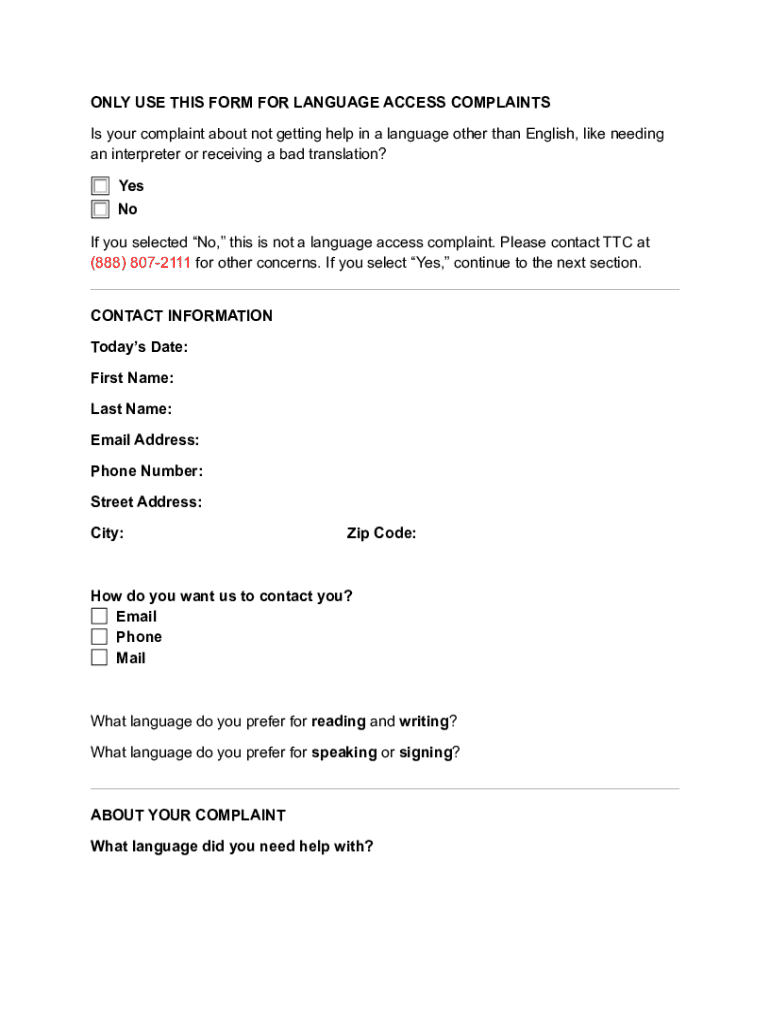 ONLY USE THIS FORM FOR LANGUAGE ACCESS COMPLAINTS

Is your complaint about not getting help in a language other than English, like needing an interpreter or receiving a bad translation?

Yes
No

If you selected “No,” this is not a language access complaint. Please contact TTC at (888) 807-2111 for other concerns. If you select “Yes,” continue to the next section.

CONTACT INFORMATION

Today’s Date:

First Name:

Last Name:

Email Address:

Phone Number:

Street Address:

City:

Zip Code:

How do you want us to contact you?
Email
Phone
Mail

What language do you prefer for reading and writing?

What language do you prefer for speaking or signing?

ABOUT YOUR COMPLAINT

What language did you need help with?